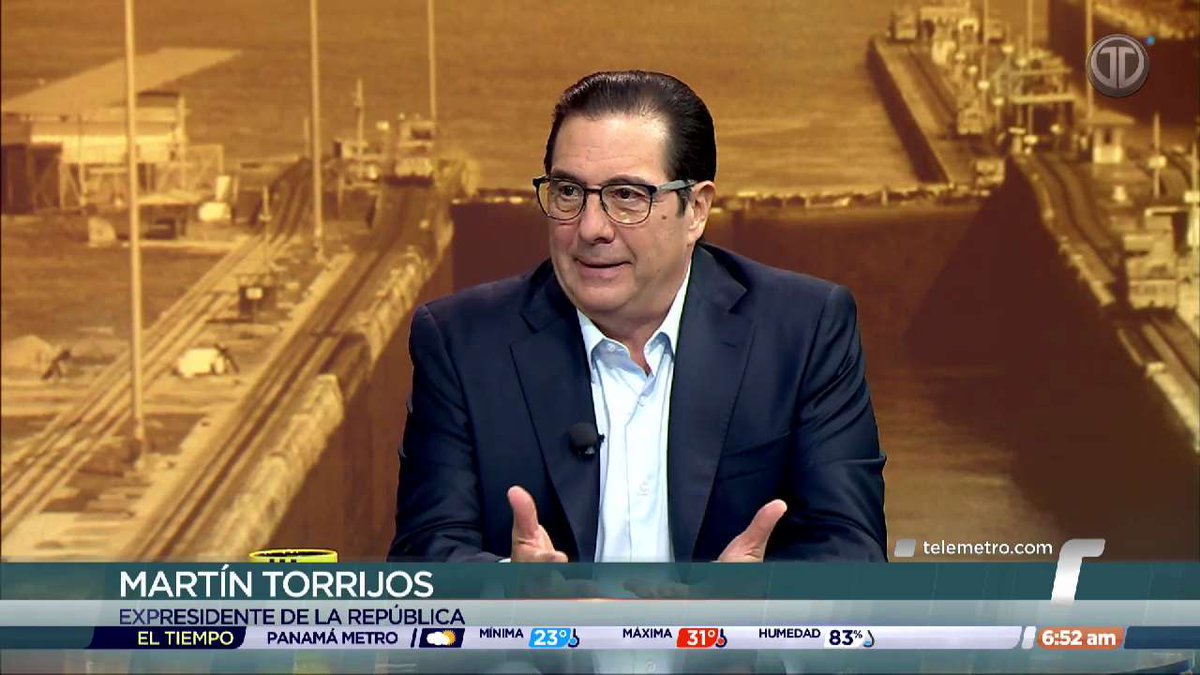 telemetro.com

MARTÍN TORRIJOS
EXPRESIDENTE DE LA REPÚBLICA

EL TIEMPO PANAMÁ METRO MÍNIMA 23° MÁXIMA 31° HUMEDAD 83% 6:52 am